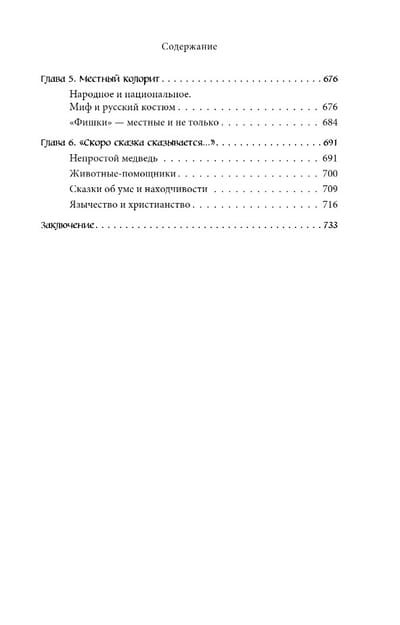 Содержание

Глава 5. Местный колорит 676

Народное и национальное.
Миф и русский костюм 676

«Фишки» — местные и не только 684

Глава 6. «Скоро сказка сказывается...» 691

Непростой медведь 691

Животные-помощники 700

Сказки об уме и находчивости 709

Язычество и христианство 716

Заключение 733